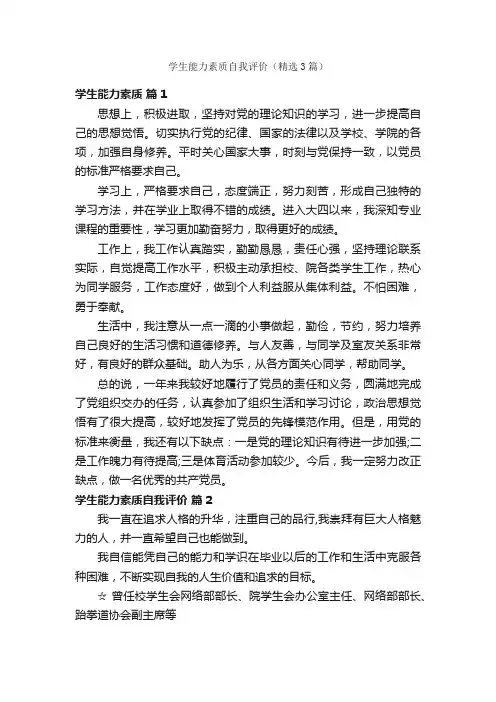 学生能力素质自我评价（精选3篇）

学生能力素质 篇1

思想上，积极进取，坚持对党的理论知识的学习，进一步提高自己的思想觉悟。切实执行党的纪律、国家的法律以及学校、学院的各项，加强自身修养。平时关心国家大事，时刻与党保持一致，以党员的标准严格要求自己。

学习上，严格要求自己，态度端正，努力刻苦，形成自己独特的学习方法，并在学业上取得不错的成绩。进入大四以来，我深知专业课程的重要性，学习更加勤奋努力，取得更好的成绩。

工作上，我工作认真踏实，勤勤恳恳，责任心强，坚持理论联系实际，自觉提高工作水平，积极主动承担校、院各类学生工作，热心为同学服务，工作态度好，做到个人利益服从集体利益。不怕困难，勇于奉献。

生活中，我注意从一点一滴的小事做起，勤俭，节约，努力培养自己良好的生活习惯和道德修养。与人友善，与同学及室友关系非常好，有良好的群众基础。助人为乐，从各方面关心同学，帮助同学。

总的说，一年来我较好地履行了党员的责任和义务，圆满地完成了党组织交办的任务，认真参加了组织生活和学习讨论，政治思想觉悟有了很大提高，较好地发挥了党员的先锋模范作用。但是，用党的标准来衡量，我还有以下缺点：一是党的理论知识有待进一步加强;二是工作魄力有待提高;三是体育活动参加较少。今后，我一定努力改正缺点，做一名优秀的共产党员。

学生能力素质自我评价 篇2

我一直在追求人格的升华，注重自己的品行,我崇拜有巨大人格魅力的人，并一直希望自己也能做到。

我自信能凭自己的能力和学识在毕业以后的工作和生活中克服各种困难，不断实现自我的人生价值和追求的目标。

☆ 曾任校学生会网络部部长、院学生会办公室主任、网络部部长、跆拳道协会副主席等